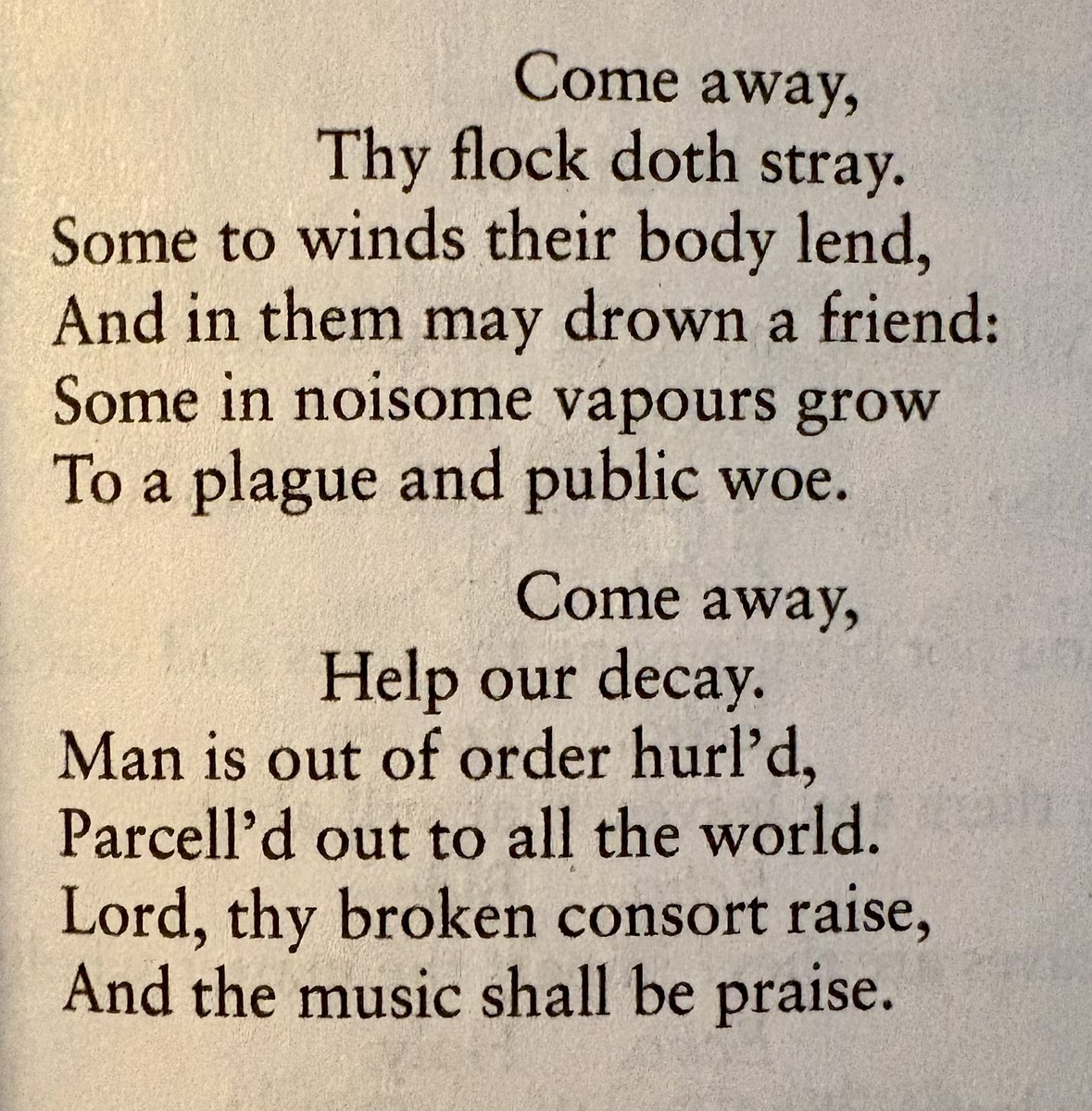 Come away,
Thy flock doth stray.
Some to winds their body lend,
And in them may drown a friend:
Some in noisome vapours grow
To a plague and public woe.

Come away,
Help our decay.
Man is out of order hurl'd,
Parcell'd out to all the world.
Lord, thy broken consort raise,
And the music shall be praise.